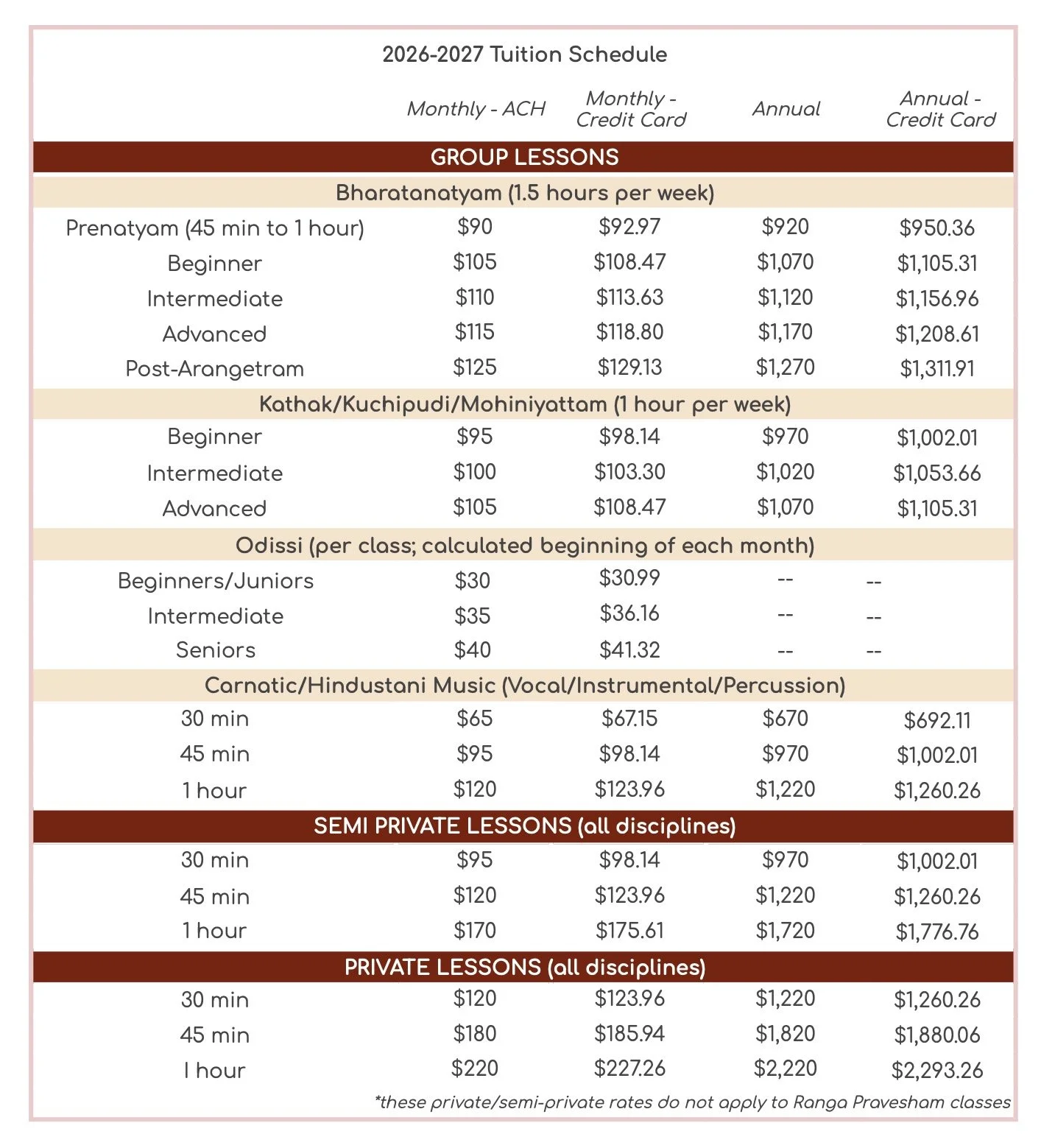 2026-2027 Tuition Schedule

| | Monthly - ACH | Monthly - Credit Card | Annual | Annual - Credit Card |
|---|---|---|---|---|
| GROUP LESSONS | | | | |
| Bharatanatyam (1.5 hours per week) | | | | |
| Prenatyam (45 min to 1 hour) | \$90 | \$92.97 | \$920 | \$950.36 |
| Beginner | \$105 | \$108.47 | \$1,070 | \$1,105.31 |
| Intermediate | \$110 | \$113.63 | \$1,120 | \$1,156.96 |
| Advanced | \$115 | \$118.80 | \$1,170 | \$1,208.61 |
| Post-Arangetram | \$125 | \$129.13 | \$1,270 | \$1,311.91 |
| Kathak/Kuchipudi/Mohiniyattam (1 hour per week) | | | | |
| Beginner | \$95 | \$98.14 | \$970 | \$1,002.01 |
| Intermediate | \$100 | \$103.30 | \$1,020 | \$1,053.66 |
| Advanced | \$105 | \$108.47 | \$1,070 | \$1,105.31 |
| Odissi (per class; calculated beginning of each month) | | | | |
| Beginners/Juniors | \$30 | \$30.99 | -- | -- |
| Intermediate | \$35 | \$36.16 | -- | -- |
| Seniors | \$40 | \$41.32 | -- | -- |
| Carnatic/Hindustani Music (Vocal/Instrumental/Percussion) | | | | |
| 30 min | \$65 | \$67.15 | \$670 | \$692.11 |
| 45 min | \$95 | \$98.14 | \$970 | \$1,002.01 |
| 1 hour | \$120 | \$123.96 | \$1,220 | \$1,260.26 |
| SEMI PRIVATE LESSONS (all disciplines) | | | | |
| 30 min | \$95 | \$98.14 | \$970 | \$1,002.01 |
| 45 min | \$120 | \$123.96 | \$1,220 | \$1,260.26 |
| 1 hour | \$170 | \$175.61 | \$1,720 | \$1,776.76 |
| PRIVATE LESSONS (all disciplines) | | | | |
| 30 min | \$120 | \$123.96 | \$1,220 | \$1,260.26 |
| 45 min | \$180 | \$185.94 | \$1,820 | \$1,880.06 |
| I hour | \$220 | \$227.26 | \$2,220 | \$2,293.26 |

*these private/semi-private rates do not apply to Ranga Pravesham classes